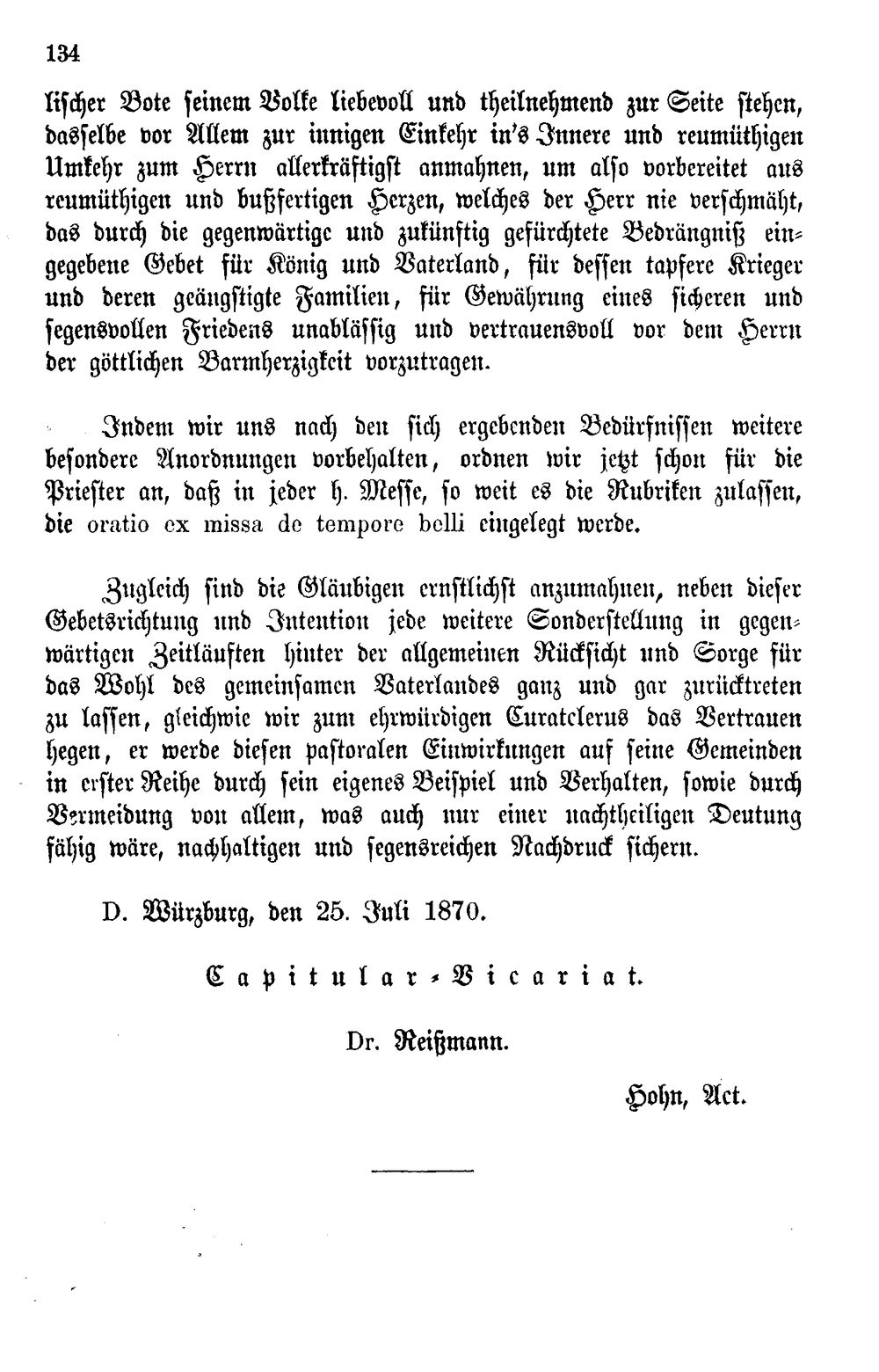 134

lischer Bote seinem Volke liebevoll und theilnehmend zur Seite stehen, dasselbe vor Allem zur innigen Einkehr in's Innere und reumüthigen Umkehr zum Herrn allerkräftigst anmahnen, um also vorbereitet aus reumüthigen und bußfertigen Herzen, welches der Herr nie verschmäht, das durch die gegenwärtige und zukünftig gefürchtete Bedrängniß eingegebene Gebet für König und Vaterland, für dessen tapfere Krieger und deren geängstigte Familien, für Gewährung eines sicheren und segensvollen Friedens unablässig und vertrauensvoll vor dem Herrn der göttlichen Barmherzigkeit vorzutragen.

Indem wir uns nach den sich ergebenden Bedürfnissen weitere besondere Anordnungen vorbehalten, ordnen wir jetzt schon für die Priester an, daß in jeder h. Messe, so weit es die Rubriken zulassen, die oratio ex missa de tempore belli eingelegt werde.

Zugleich sind die Gläubigen ernstlichst anzumahnen, neben dieser Gebetsrichtung und Intention jede weitere Sonderstellung in gegenwärtigen Zeitläuften hinter der allgemeinen Rücksicht und Sorge für das Wohl des gemeinsamen Vaterlandes ganz und gar zurücktreten zu lassen, gleichwie wir zum ehrwürdigen Curatclerus das Vertrauen hegen, er werde diesen pastoralen Einwirkungen auf seine Gemeinden in erster Reihe durch sein eigenes Beispiel und Verhalten, sowie durch Vermeidung von allem, was auch nur einer nachtheiligen Deutung fähig wäre, nachhaltigen und segensreichen Nachdruck sichern.

D. Würzburg, den 25. Juli 1870.

Capitular-Vicariat.

Dr. Reißmann.

Hohn, Act.